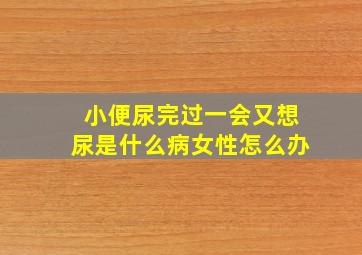 小便尿完过一会又想尿是什么病女性怎么办